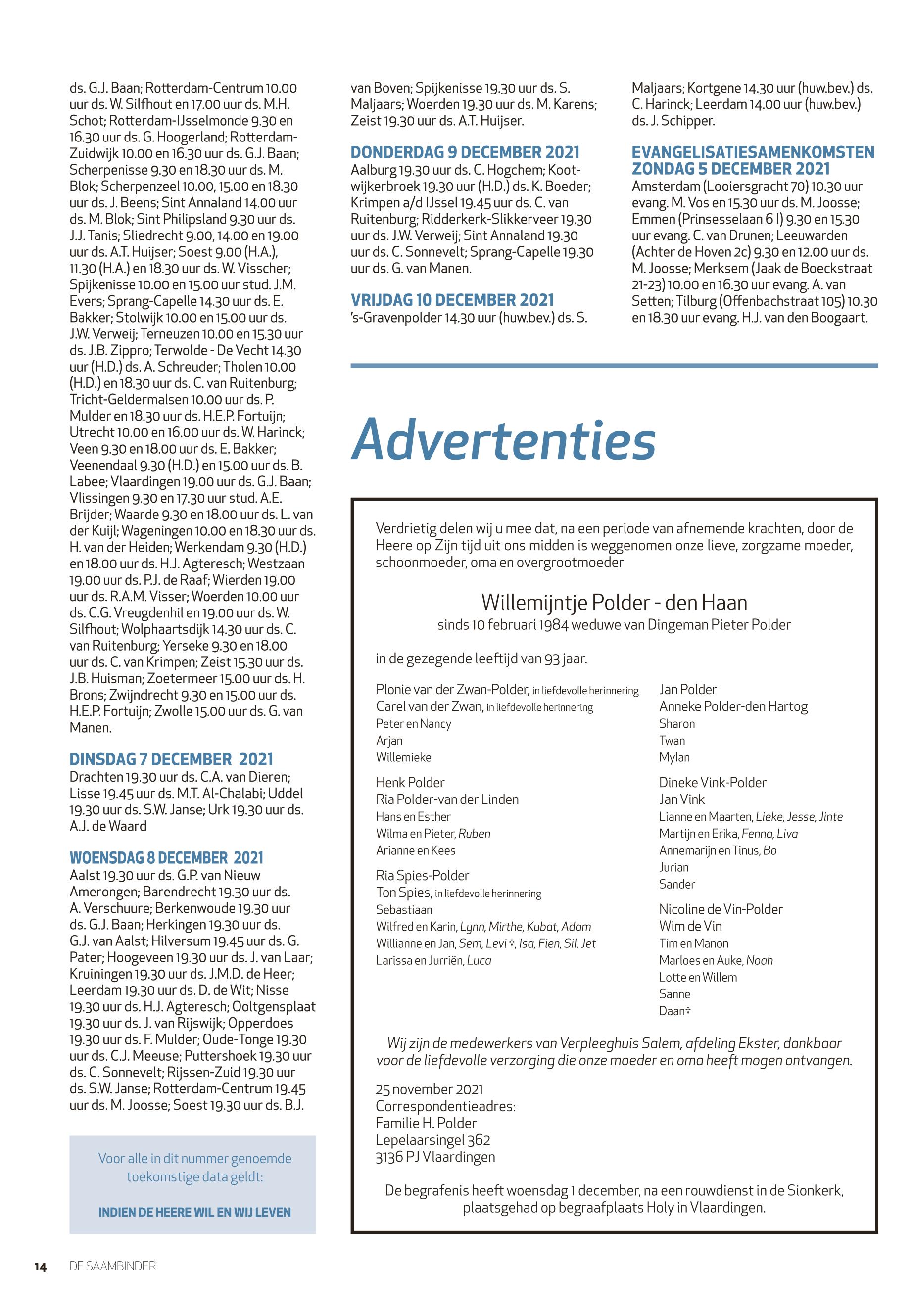 ds. G.J. Baan; Rotterdam-Centrum 10.00 uur ds. W. Silfhout en 17.00 uur ds. M.H. Schot; Rotterdam-IJsselmonde 9.30 en 16.30 uur ds. G. Hoogerland; Rotterdam-Zuidwijk 10.00 en 16.30 uur ds. G.J. Baan; Scherpenisse 9.30 en 18.30 uur ds. M. Blok; Scherpenzeel 10.00, 15.00 en 18.30 uur ds. J. Beens; Sint Annaland 14.00 uur ds. M. Blok; Sint Philipsland 9.30 uur ds. J.J. Tanis; Sliedrecht 9.00, 14.00 en 19.00 uur ds. A.T. Huijser; Soest 9.00 (H.A.), 11.30 (H.A.) en 18.30 uur ds. W. Visscher; Spijkenisse 10.00 en 15.00 uur stud. J.M. Evers; Sprang-Capelle 14.30 uur ds. E. Bakker; Stolwijk 10.00 en 15.00 uur ds. J.W. Verweij; Terneuzen 10.00 en 15.30 uur ds. J.B. Zippro; Terwolde - De Vecht 14.30 uur (H.D.) ds. A. Schreuder; Tholen 10.00 (H.D.) en 18.30 uur ds. C. van Ruitenburg; Tricht-Geldermalsen 10.00 uur ds. P. Mulder en 18.30 uur ds. H.E.P. Fortuijn; Utrecht 10.00 en 16.00 uur ds. W. Harinck; Veen 9.30 en 18.00 uur ds. E. Bakker; Veenendaal 9.30 (H.D.) en 15.00 uur ds. B. Labee; Vlaardingen 19.00 uur ds. G.J. Baan; Vlissingen 9.30 en 17.30 uur stud. A.E. Brijder; Waarde 9.30 en 18.00 uur ds. L. van der Kuijl; Wageningen 10.00 en 18.30 uur ds. H. van der Heiden; Werkendam 9.30 (H.D.) en 18.00 uur ds. H.J. Agteresch; Westzaan 19.00 uur ds. P.J. de Raaf; Wierden 19.00 uur ds. R.A.M. Visser; Woerden 10.00 uur ds. C.G. Vreugdenhil en 19.00 uur ds. W. Silfhout; Wolphaartsdijk 14.30 uur ds. C. van Ruitenburg; Yerseke 9.30 en 18.00 uur ds. C. van Krimpen; Zeist 15.30 uur ds. J.B. Huisman; Zoetermeer 15.00 uur ds. H. Brons; Zwijndrecht 9.30 en 15.00 uur ds. H.E.P. Fortuijn; Zwolle 15.00 uur ds. G. van Manen.

DINSDAG 7 DECEMBER 2021
Drachten 19.30 uur ds. C.A. van Dieren; Lisse 19.45 uur ds. M.T. Al-Chalabi; Uddel 19.30 uur ds. S.W. Janse; Urk 19.30 uur ds. A.J. de Waard

WOENSDAG 8 DECEMBER 2021
Aalst 19.30 uur ds. G.P. van Nieuw Amerongen; Barendrecht 19.30 uur ds. A. Verschuure; Berkenwoude 19.30 uur ds. G.J. Baan; Herkingen 19.30 uur ds. G.J. van Aalst; Hilversum 19.45 uur ds. G. Pater; Hoogeveen 19.30 uur ds. J. van Laar; Kruiningen 19.30 uur ds. J.M.D. de Heer; Leerdam 19.30 uur ds. D. de Wit; Nisse 19.30 uur ds. H.J. Agteresch; Ooltgensplaat 19.30 uur ds. J. van Rijswijk; Opperdoes 19.30 uur ds. F. Mulder; Oude-Tonge 19.30 uur ds. C.J. Meeuse; Puttershoek 19.30 uur ds. C. Sonnevelt; Rijssen-Zuid 19.30 uur ds. S.W. Janse; Rotterdam-Centrum 19.45 uur ds. M. Joosse; Soest 19.30 uur ds. B.J.

Voor alle in dit nummer genoemde toekomstige data geldt:

INDIEN DE HEERE WIL EN WIJ LEVEN

van Boven; Spijkenisse 19.30 uur ds. S. Maljaars; Woerden 19.30 uur ds. M. Karens; Zeist 19.30 uur ds. A.T. Huijser.

DONDERDAG 9 DECEMBER 2021
Aalburg 19.30 uur ds. C. Hogchem; Kootwijkerbroek 19.30 uur (H.D.) ds. K. Boeder; Krimpen a/d IJssel 19.45 uur ds. C. van Ruitenburg; Ridderkerk-Slikkerveer 19.30 uur ds. J.W. Verweij; Sint Annaland 19.30 uur ds. C. Sonnevelt; Sprang-Capelle 19.30 uur ds. G. van Manen.

VRIJDAG 10 DECEMBER 2021
's-Gravenpolder 14.30 uur (huw.bev.) ds. S.

Maljaars; Kortgene 14.30 uur (huw.bev.) ds. C. Harinck; Leerdam 14.00 uur (huw.bev.) ds. J. Schipper.

EVANGELISATIESAMENKOMSTEN ZONDAG 5 DECEMBER 2021
Amsterdam (Looiersgracht 70) 10.30 uur evang. M. Vos en 15.30 uur ds. M. Joosse; Emmen (Prinsesselaan 6 I) 9.30 en 15.30 uur evang. C. van Drunen; Leeuwarden (Achter de Hoven 2c) 9.30 en 12.00 uur ds. M. Joosse; Merksem (Jaak de Boeckstraat 21-23) 10.00 en 16.30 uur evang. A. van Setten; Tilburg (Offenbachstraat 105) 10.30 en 18.30 uur evang. H.J. van den Boogaart.

Advertenties

Verdrietig delen wij u mee dat, na een periode van afnemende krachten, door de Heere op Zijn tijd uit ons midden is weggenomen onze lieve, zorgzame moeder, schoonmoeder, oma en overgrootmoeder

Willemijntje Polder - den Haan
sinds 10 februari 1984 weduwe van Dingeman Pieter Polder

in de gezegende leeftijd van 93 jaar.

Plonie van der Zwan-Polder, in liefdevolle herinnering
Carel van der Zwan, in liefdevolle herinnering
Peter en Nancy
Arjan
Willemieke

Henk Polder
Ria Polder-van der Linden
Hans en Esther
Wilma en Pieter, Ruben
Arianne en Kees

Ria Spies-Polder
Ton Spies, in liefdevolle herinnering
Sebastiaan
Wilfred en Karin, Lynn, Mirthe, Kubat, Adam
Willianne en Jan, Sem, Levi †, Isa, Fien, Sil, Jet
Larissa en Jurriën, Luca

Jan Polder
Anneke Polder-den Hartog
Sharon
Twan
Mylan

Dineke Vink-Polder
Jan Vink
Lianne en Maarten, Lieke, Jesse, Jinte
Martijn en Erika, Fenna, Liva
Annemarijn en Tinus, Bo
Jurian
Sander

Nicoline de Vin-Polder
Wim de Vin
Tim en Manon
Marloes en Auke, Noah
Lotte en Willem
Sanne
Daan†

Wij zijn de medewerkers van Verpleeghuis Salem, afdeling Ekster, dankbaar voor de liefdevolle verzorging die onze moeder en oma heeft mogen ontvangen.

25 november 2021
Correspondentieadres:
Familie H. Polder
Lepelaarsingel 362
3136 PJ Vlaardingen

De begrafenis heeft woensdag 1 december, na een rouwdienst in de Sionkerk, plaatsgehad op begraafplaats Holy in Vlaardingen.

14 DE SAAMBINDER